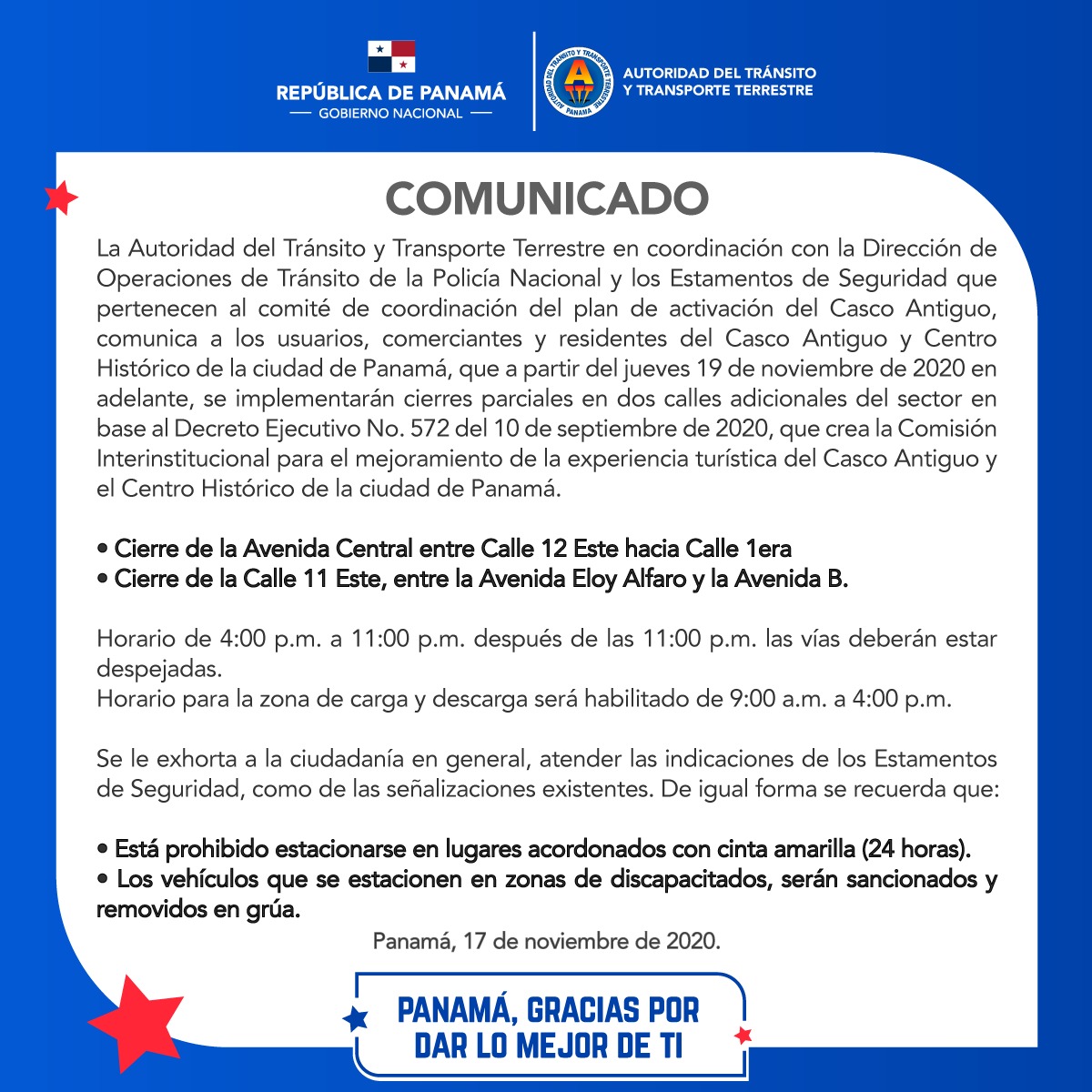 REPÚBLICA DE PANAMÁ
— GOBIERNO NACIONAL —

AUTORIDAD DEL TRÁNSITO Y TRANSPORTE TERRESTRE
PANAMÁ

AUTORIDAD DEL TRÁNSITO
Y TRANSPORTE TERRESTRE

COMUNICADO

La Autoridad del Tránsito y Transporte Terrestre en coordinación con la Dirección de Operaciones de Tránsito de la Policía Nacional y los Estamentos de Seguridad que pertenecen al comité de coordinación del plan de activación del Casco Antiguo, comunica a los usuarios, comerciantes y residentes del Casco Antiguo y Centro Histórico de la ciudad de Panamá, que a partir del jueves 19 de noviembre de 2020 en adelante, se implementarán cierres parciales en dos calles adicionales del sector en base al Decreto Ejecutivo No. 572 del 10 de septiembre de 2020, que crea la Comisión Interinstitucional para el mejoramiento de la experiencia turística del Casco Antiguo y el Centro Histórico de la ciudad de Panamá.

• Cierre de la Avenida Central entre Calle 12 Este hacia Calle 1era
• Cierre de la Calle 11 Este, entre la Avenida Eloy Alfaro y la Avenida B.

Horario de 4:00 p.m. a 11:00 p.m. después de las 11:00 p.m. las vías deberán estar despejadas.
Horario para la zona de carga y descarga será habilitado de 9:00 a.m. a 4:00 p.m.

Se le exhorta a la ciudadanía en general, atender las indicaciones de los Estamentos de Seguridad, como de las señalizaciones existentes. De igual forma se recuerda que:

• Está prohibido estacionarse en lugares acordonados con cinta amarilla (24 horas).
• Los vehículos que se estacionen en zonas de discapacitados, serán sancionados y removidos en grúa.

Panamá, 17 de noviembre de 2020.

PANAMÁ, GRACIAS POR DAR LO MEJOR DE TI